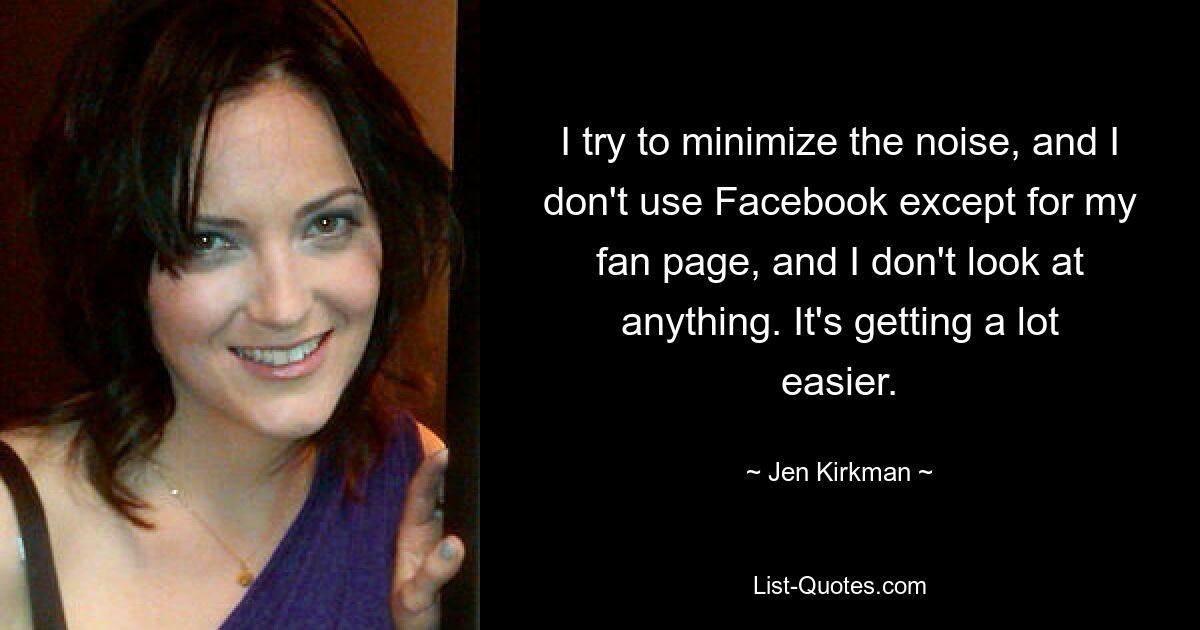 I try to minimize the noise, and I don't use Facebook except for my fan page, and I don't look at anything. It's getting a lot easier.

~ Jen Kirkman ~

List-Quotes.com